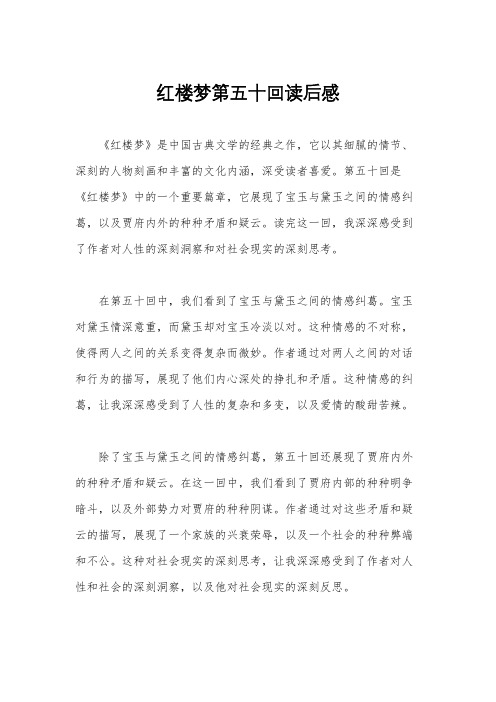 红楼梦第五十回读后感

《红楼梦》是中国古典文学的经典之作，它以其细腻的情节、深刻的人物刻画和丰富的文化内涵，深受读者喜爱。第五十回是《红楼梦》中的一个重要篇章，它展现了宝玉与黛玉之间的情感纠葛，以及贾府内外的种种矛盾和疑云。读完这一回，我深深感受到了作者对人性的深刻洞察和对社会现实的深刻思考。

在第五十回中，我们看到了宝玉与黛玉之间的情感纠葛。宝玉对黛玉情深意重，而黛玉却对宝玉冷淡以对。这种情感的不对称，使得两人之间的关系变得复杂而微妙。作者通过对两人之间的对话和行为的描写，展现了他们内心深处的挣扎和矛盾。这种情感的纠葛，让我深深感受到了人性的复杂和多变，以及爱情的酸甜苦辣。

除了宝玉与黛玉之间的情感纠葛，第五十回还展现了贾府内外的种种矛盾和疑云。在这一回中，我们看到了贾府内部的种种明争暗斗，以及外部势力对贾府的种种阴谋。作者通过对这些矛盾和疑云的描写，展现了一个家族的兴衰荣辱，以及一个社会的种种弊端和不公。这种对社会现实的深刻思考，让我深深感受到了作者对人性和社会的深刻洞察，以及他对社会现实的深刻反思。